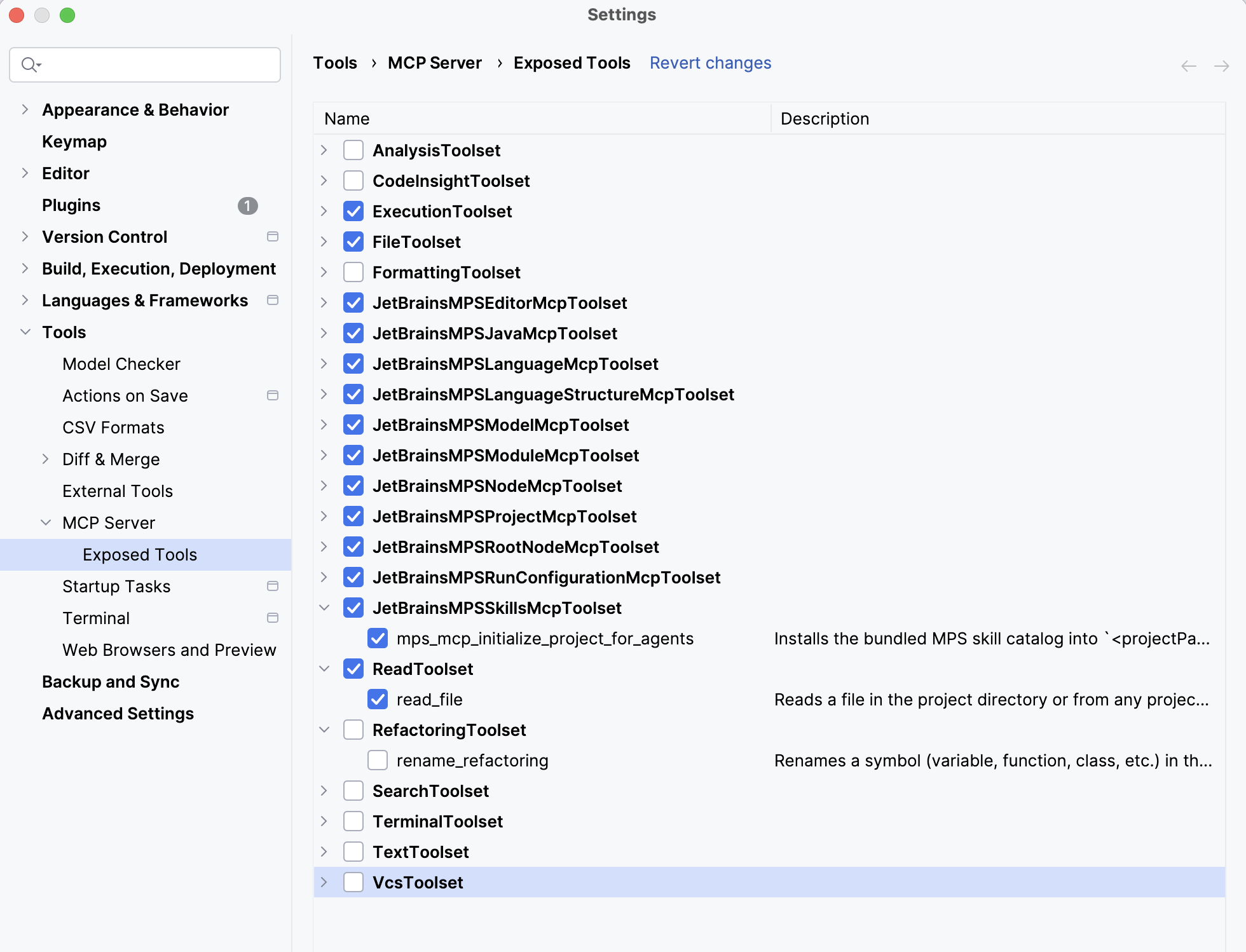 Settings

Appearance & Behavior
Keymap
Editor
Plugins 1
Version Control
Build, Execution, Deployment
Languages & Frameworks
Tools
Model Checker
Actions on Save
CSV Formats
Diff & Merge
External Tools
MCP Server
Exposed Tools
Startup Tasks
Terminal
Web Browsers and Preview
Backup and Sync
Advanced Settings

Tools › MCP Server › Exposed Tools Revert changes

| Name | Description |
|---|---|
| AnalysisToolset | |
| CodeInsightToolset | |
| ExecutionToolset | |
| FileToolset | |
| FormattingToolset | |
| JetBrainsMPSEditorMcpToolset | |
| JetBrainsMPSJavaMcpToolset | |
| JetBrainsMPSLanguageMcpToolset | |
| JetBrainsMPSLanguageStructureMcpToolset | |
| JetBrainsMPSModelMcpToolset | |
| JetBrainsMPSModuleMcpToolset | |
| JetBrainsMPSNodeMcpToolset | |
| JetBrainsMPSProjectMcpToolset | |
| JetBrainsMPSRootNodeMcpToolset | |
| JetBrainsMPSRunConfigurationMcpToolset | |
| JetBrainsMPSSkillsMcpToolset | |
| mps_mcp_initialize_project_for_agents | Installs the bundled MPS skill catalog into `<projectPa... |
| ReadToolset | |
| read_file | Reads a file in the project directory or from any projec... |
| RefactoringToolset | |
| rename_refactoring | Renames a symbol (variable, function, class, etc.) in th... |
| SearchToolset | |
| TerminalToolset | |
| TextToolset | |
| VcsToolset | |